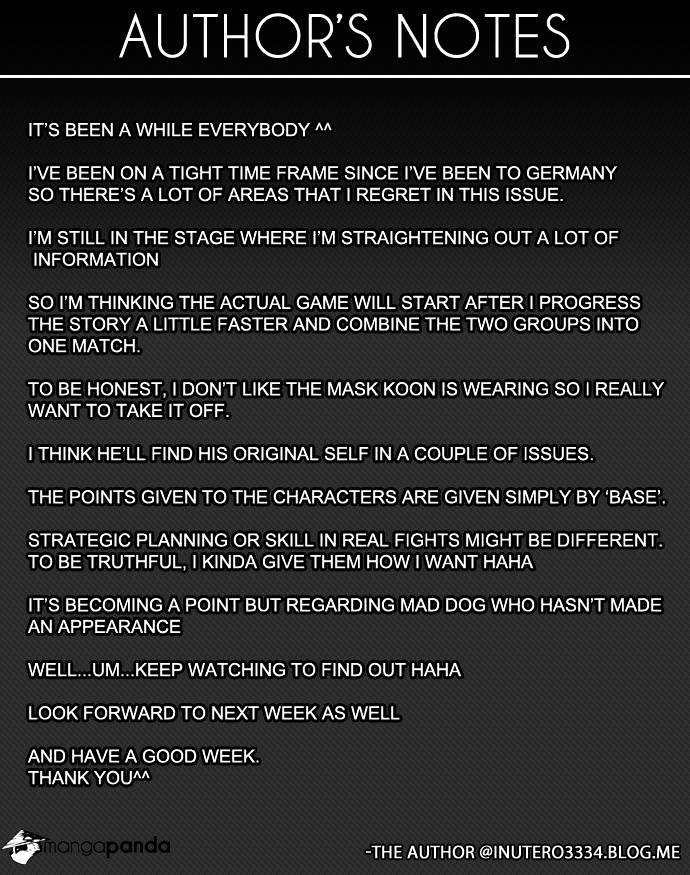 AUTHOR'S NOTES

IT'S BEEN A WHILE EVERYBODY ^^

I'VE BEEN ON A TIGHT TIME FRAME SINCE I'VE BEEN TO GERMANY SO THERE'S A LOT OF AREAS THAT I REGRET IN THIS ISSUE.

I'M STILL IN THE STAGE WHERE I'M STRAIGHTENING OUT A LOT OF INFORMATION

SO I'M THINKING THE ACTUAL GAME WILL START AFTER I PROGRESS THE STORY A LITTLE FASTER AND COMBINE THE TWO GROUPS INTO ONE MATCH.

TO BE HONEST, I DON'T LIKE THE MASK KOON IS WEARING SO I REALLY WANT TO TAKE IT OFF.

I THINK HE'LL FIND HIS ORIGINAL SELF IN A COUPLE OF ISSUES.

THE POINTS GIVEN TO THE CHARACTERS ARE GIVEN SIMPLY BY 'BASE'.

STRATEGIC PLANNING OR SKILL IN REAL FIGHTS MIGHT BE DIFFERENT. TO BE TRUTHFUL, I KINDA GIVE THEM HOW I WANT HAHA

IT'S BECOMING A POINT BUT REGARDING MAD DOG WHO HASN'T MADE AN APPEARANCE

WELL...UM...KEEP WATCHING TO FIND OUT HAHA

LOOK FORWARD TO NEXT WEEK AS WELL

AND HAVE A GOOD WEEK.
THANK YOU^^

mangapanda

-THE AUTHOR @INUTERO3334.BLOG.ME